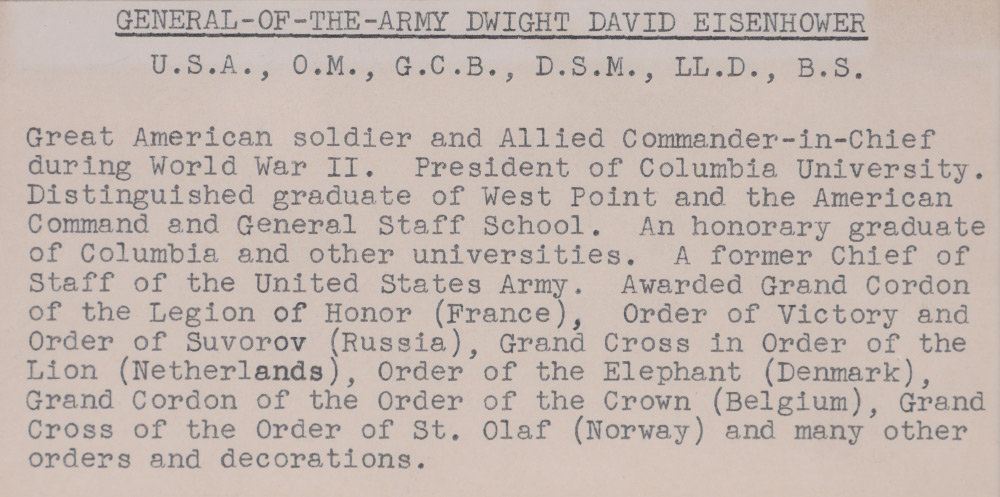 GENERAL-OF-THE-ARMY DWIGHT DAVID EISENHOWER

U.S.A., O.M., G.C.B., D.S.M., LL.D., B.S.

Great American soldier and Allied Commander-in-Chief during World War II. President of Columbia University. Distinguished graduate of West Point and the American Command and General Staff School. An honorary graduate of Columbia and other universities. A former Chief of Staff of the United States Army. Awarded Grand Cordon of the Legion of Honor (France), Order of Victory and Order of Suvorov (Russia), Grand Cross in Order of the Lion (Netherlands), Order of the Elephant (Denmark), Grand Cordon of the Order of the Crown (Belgium), Grand Cross of the Order of St. Olaf (Norway) and many other orders and decorations.